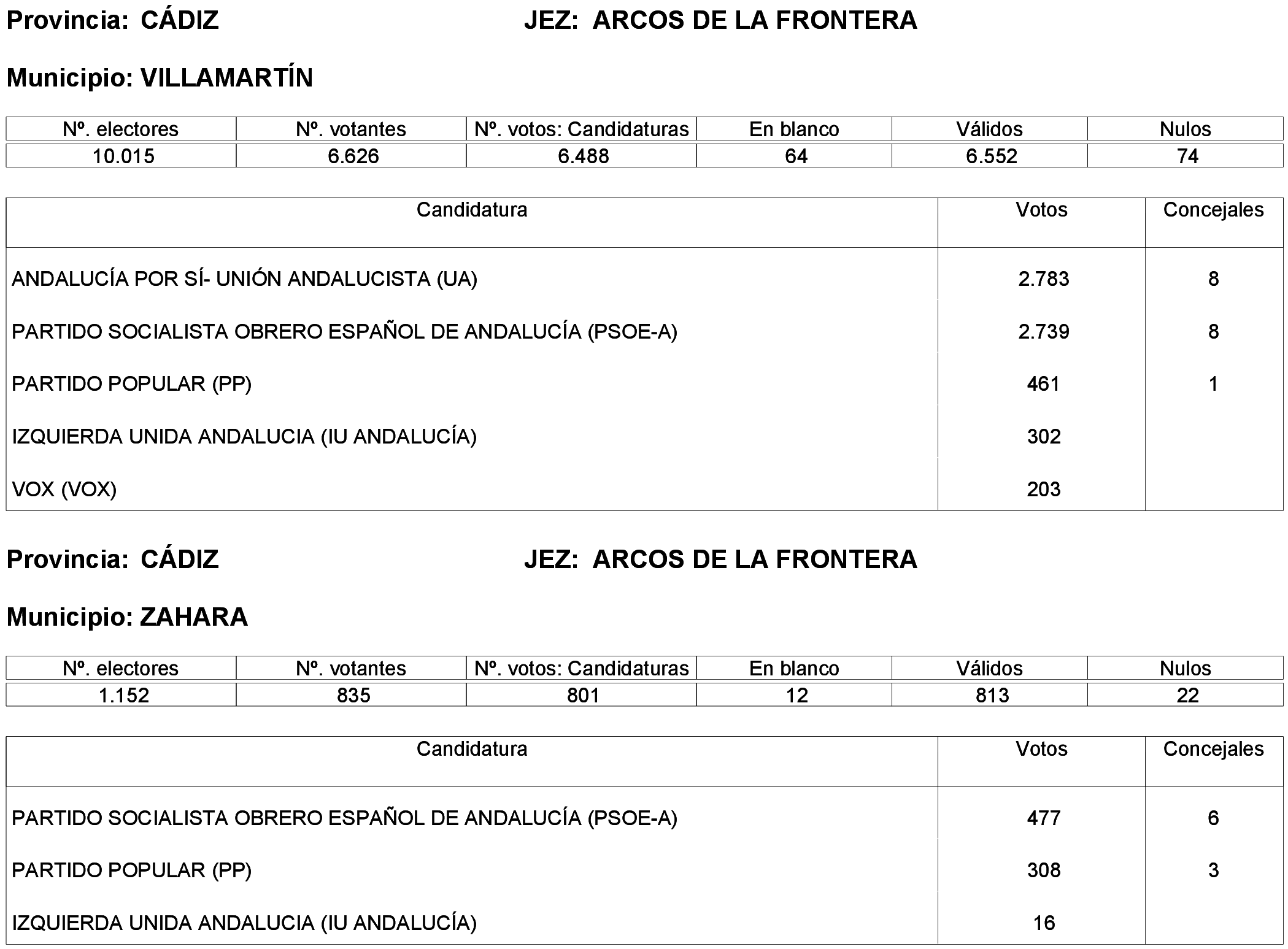 Provincia: CÁDIZ JEZ: ARCOS DE LA FRONTERA

Municipio: VILLAMARTÍN

| Nº. electores | Nº. votantes | Nº. votos: Candidaturas | En blanco | Válidos | Nulos |
|---|---|---|---|---|---|
| 10.015 | 6.626 | 6.488 | 64 | 6.552 | 74 |

| Candidatura | Votos | Concejales |
|---|---|---|
| ANDALUCÍA POR SÍ- UNIÓN ANDALUCISTA (UA) | 2.783 | 8 |
| PARTIDO SOCIALISTA OBRERO ESPAÑOL DE ANDALUCÍA (PSOE-A) | 2.739 | 8 |
| PARTIDO POPULAR (PP) | 461 | 1 |
| IZQUIERDA UNIDA ANDALUCIA (IU ANDALUCÍA) | 302 | |
| VOX (VOX) | 203 | |

Provincia: CÁDIZ JEZ: ARCOS DE LA FRONTERA

Municipio: ZAHARA

| Nº. electores | Nº. votantes | Nº. votos: Candidaturas | En blanco | Válidos | Nulos |
|---|---|---|---|---|---|
| 1.152 | 835 | 801 | 12 | 813 | 22 |

| Candidatura | Votos | Concejales |
|---|---|---|
| PARTIDO SOCIALISTA OBRERO ESPAÑOL DE ANDALUCÍA (PSOE-A) | 477 | 6 |
| PARTIDO POPULAR (PP) | 308 | 3 |
| IZQUIERDA UNIDA ANDALUCIA (IU ANDALUCÍA) | 16 | |